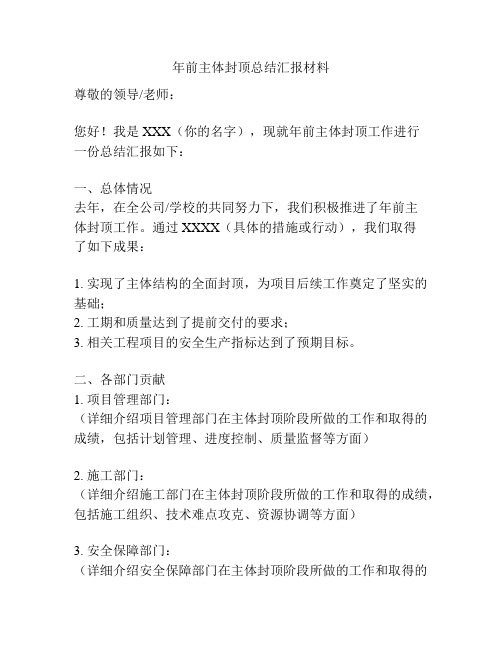 年前主体封顶总结汇报材料

尊敬的领导/老师：

您好！我是 XXX（你的名字），现就年前主体封顶工作进行一份总结汇报如下：

一、总体情况
去年，在全公司/学校的共同努力下，我们积极推进了年前主体封顶工作。通过 XXXX（具体的措施或行动），我们取得了如下成果：

1. 实现了主体结构的全面封顶，为项目后续工作奠定了坚实的基础；
2. 工期和质量达到了提前交付的要求；
3. 相关工程项目的安全生产指标达到了预期目标。

二、各部门贡献
1. 项目管理部门：
（详细介绍项目管理部门在主体封顶阶段所做的工作和取得的成绩，包括计划管理、进度控制、质量监督等方面）

2. 施工部门：
（详细介绍施工部门在主体封顶阶段所做的工作和取得的成绩，包括施工组织、技术难点攻克、资源协调等方面）

3. 安全保障部门：
（详细介绍安全保障部门在主体封顶阶段所做的工作和取得的